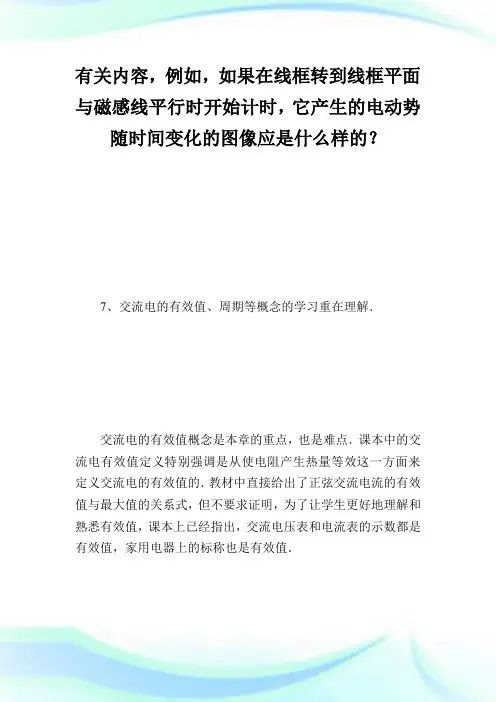 有关内容，例如，如果在线框转到线框平面与磁感线平行时开始计时，它产生的电动势随时间变化的图像应是什么样的？

7、交流电的有效值、周期等概念的学习重在理解.

交流电的有效值概念是本章的重点，也是难点. 课本中的交流电有效值定义特别强调是从使电阻产生热量等效这一方面来定义交流电的有效值的. 教材中直接给出了正弦交流电流的有效值与最大值的关系式，但不要求证明，为了让学生更好地理解和熟悉有效值，课本上已经指出，交流电压表和电流表的示数都是有效值，家用电器上的标称也是有效值.